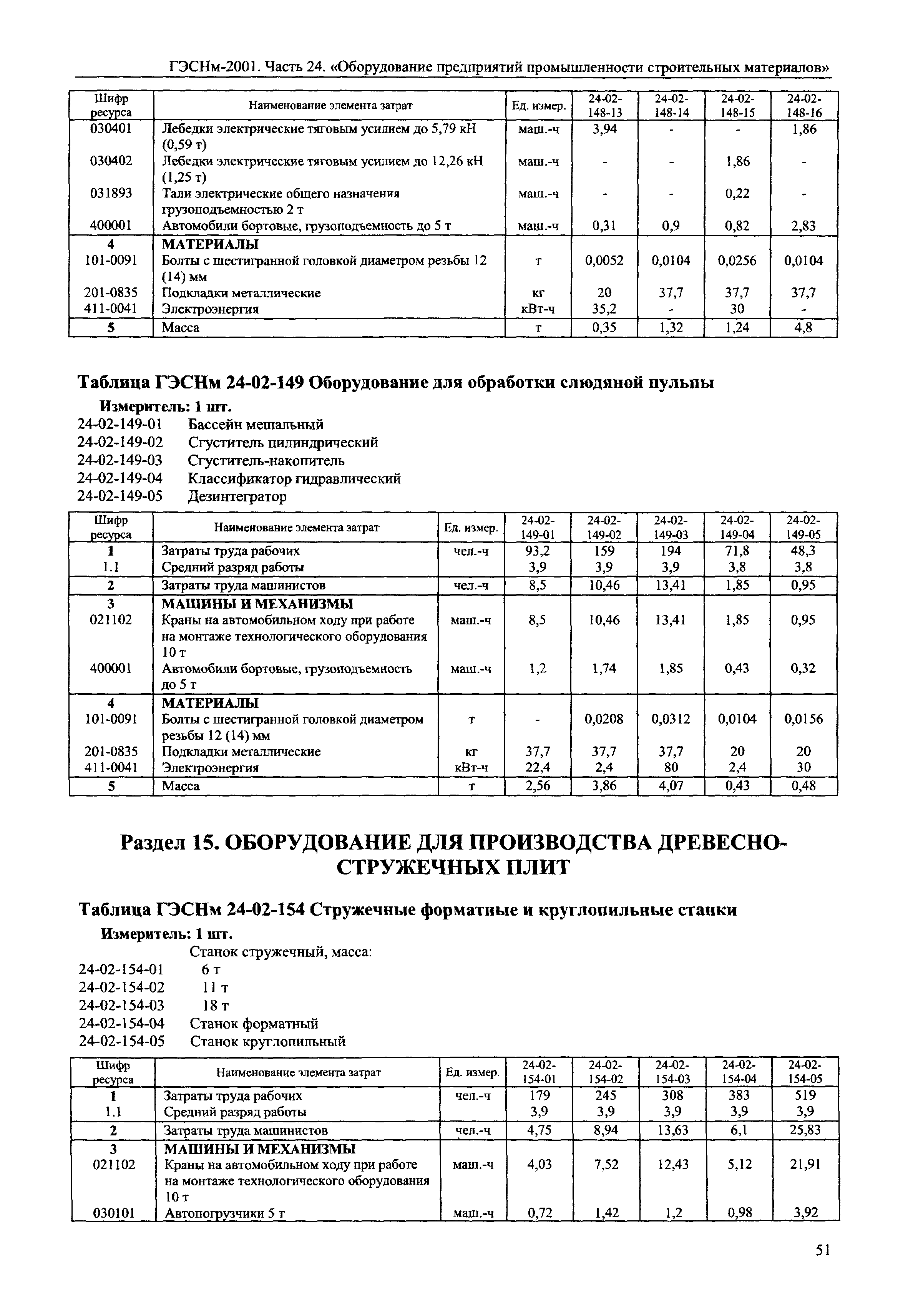 ГЭСНм-2001. Часть 24. «Оборудование предприятий промышленности строительных материалов»

| Шифр ресурса | Наименование элемента затрат | Ед. измер. | 24-02-148-13 | 24-02-148-14 | 24-02-148-15 | 24-02-148-16 |
|---|---|---|---|---|---|---|
| 030401 | Лебедки электрические тяговым усилием до 5,79 кН (0,59 т) | маш.-ч | 3,94 | - | - | 1,86 |
| 030402 | Лебедки электрические тяговым усилием до 12,26 кН (1,25 т) | маш.-ч | - | - | 1,86 | - |
| 031893 | Тали электрические общего назначения грузоподъемностью 2 т | маш.-ч | - | - | 0,22 | - |
| 400001 | Автомобили бортовые, грузоподъемность до 5 т | маш.-ч | 0,31 | 0,9 | 0,82 | 2,83 |
| 4 | МАТЕРИАЛЫ | | | | | |
| 101-0091 | Болты с шестигранной головкой диаметром резьбы 12 (14) мм | т | 0,0052 | 0,0104 | 0,0256 | 0,0104 |
| 201-0835 | Подкладки металлические | кг | 20 | 37,7 | 37,7 | 37,7 |
| 411-0041 | Электроэнергия | кВт-ч | 35,2 | - | 30 | - |
| 5 | Масса | т | 0,35 | 1,32 | 1,24 | 4,8 |

Таблица ГЭСНм 24-02-149 Оборудование для обработки слюдяной пульпы

Измеритель: 1 шт.

24-02-149-01 Бассейн мешальный
24-02-149-02 Сгуститель цилиндрический
24-02-149-03 Сгуститель-накопитель
24-02-149-04 Классификатор гидравлический
24-02-149-05 Дезинтегратор

| Шифр ресурса | Наименование элемента затрат | Ед. измер. | 24-02-149-01 | 24-02-149-02 | 24-02-149-03 | 24-02-149-04 | 24-02-149-05 |
|---|---|---|---|---|---|---|---|
| 1 | Затраты труда рабочих | чел.-ч | 93,2 | 159 | 194 | 71,8 | 48,3 |
| 1.1 | Средний разряд работы | | 3,9 | 3,9 | 3,9 | 3,8 | 3,8 |
| 2 | Затраты труда машинистов | чел.-ч | 8,5 | 10,46 | 13,41 | 1,85 | 0,95 |
| 3 | МАШИНЫ И МЕХАНИЗМЫ | | | | | | |
| 021102 | Краны на автомобильном ходу при работе на монтаже технологического оборудования 10 т | маш.-ч | 8,5 | 10,46 | 13,41 | 1,85 | 0,95 |
| 400001 | Автомобили бортовые, грузоподъемность до 5 т | маш.-ч | 1,2 | 1,74 | 1,85 | 0,43 | 0,32 |
| 4 | МАТЕРИАЛЫ | | | | | | |
| 101-0091 | Болты с шестигранной головкой диаметром резьбы 12 (14) мм | т | - | 0,0208 | 0,0312 | 0,0104 | 0,0156 |
| 201-0835 | Подкладки металлические | кг | 37,7 | 37,7 | 37,7 | 20 | 20 |
| 411-0041 | Электроэнергия | кВт-ч | 22,4 | 2,4 | 80 | 2,4 | 30 |
| 5 | Масса | т | 2,56 | 3,86 | 4,07 | 0,43 | 0,48 |

Раздел 15. ОБОРУДОВАНИЕ ДЛЯ ПРОИЗВОДСТВА ДРЕВЕСНО-СТРУЖЕЧНЫХ ПЛИТ

Таблица ГЭСНм 24-02-154 Стружечные форматные и круглопильные станки

Измеритель: 1 шт.

Станок стружечный, масса:
24-02-154-01 6 т
24-02-154-02 11 т
24-02-154-03 18 т
24-02-154-04 Станок форматный
24-02-154-05 Станок круглопильный

| Шифр ресурса | Наименование элемента затрат | Ед. измер. | 24-02-154-01 | 24-02-154-02 | 24-02-154-03 | 24-02-154-04 | 24-02-154-05 |
|---|---|---|---|---|---|---|---|
| 1 | Затраты труда рабочих | чел.-ч | 179 | 245 | 308 | 383 | 519 |
| 1.1 | Средний разряд работы | | 3,9 | 3,9 | 3,9 | 3,9 | 3,9 |
| 2 | Затраты труда машинистов | чел.-ч | 4,75 | 8,94 | 13,63 | 6,1 | 25,83 |
| 3 | МАШИНЫ И МЕХАНИЗМЫ | | | | | | |
| 021102 | Краны на автомобильном ходу при работе на монтаже технологического оборудования 10 т | маш.-ч | 4,03 | 7,52 | 12,43 | 5,12 | 21,91 |
| 030101 | Автопогрузчики 5 т | маш.-ч | 0,72 | 1,42 | 1,2 | 0,98 | 3,92 |

51